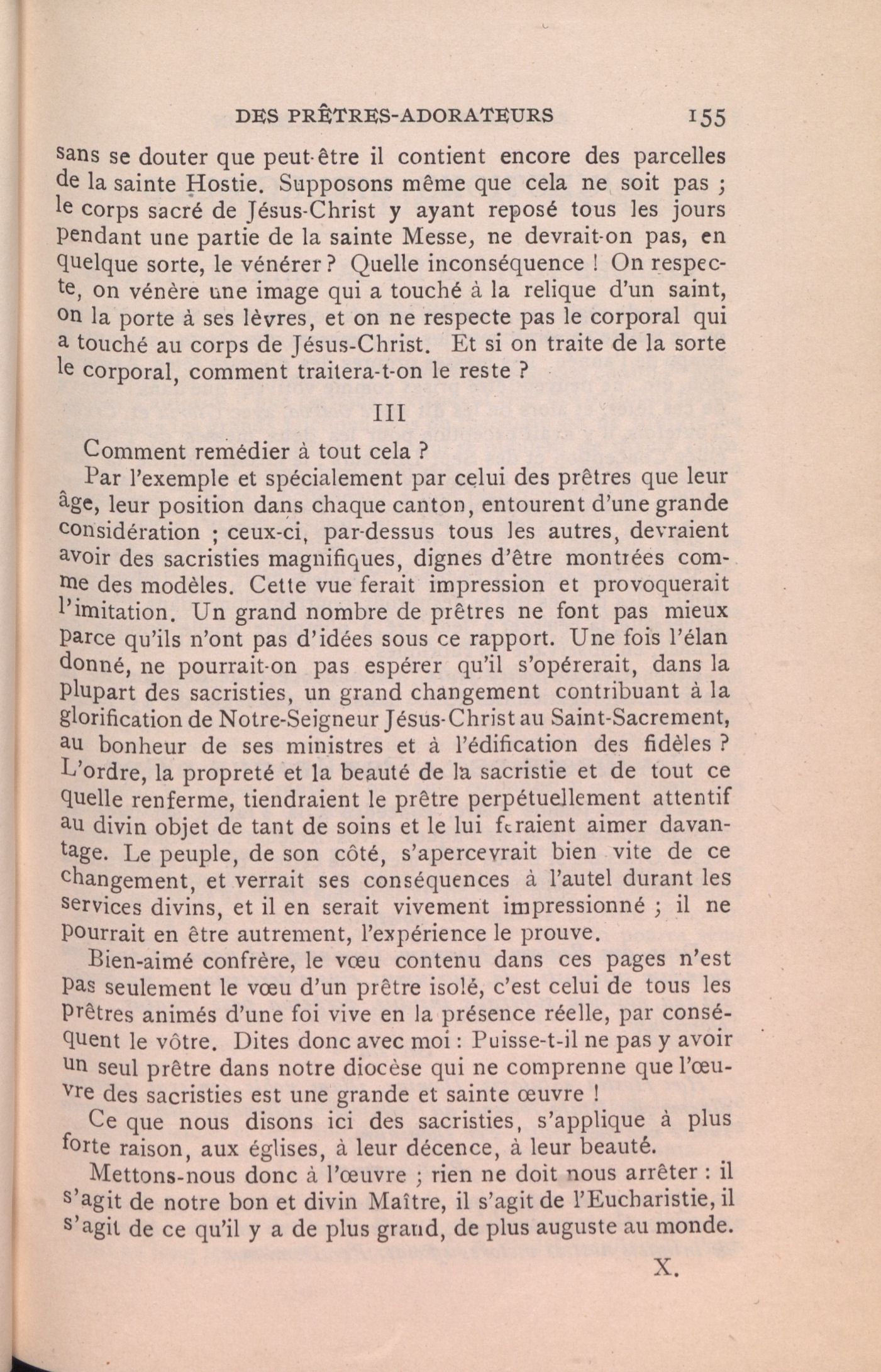 DES PRÊTRES-ADORATEURS 155

sans se douter que peut-être il contient encore des parcelles de la sainte Hostie. Supposons même que cela ne soit pas ; le corps sacré de Jésus-Christ y ayant reposé tous les jours pendant une partie de la sainte Messe, ne devrait-on pas, en quelque sorte, le vénérer ? Quelle inconséquence ! On respecte, on vénère une image qui a touché à la relique d'un saint, on la porte à ses lèvres, et on ne respecte pas le corporal qui a touché au corps de Jésus-Christ. Et si on traite de la sorte le corporal, comment traitera-t-on le reste ?

III

Comment remédier à tout cela ?

Par l'exemple et spécialement par celui des prêtres que leur âge, leur position dans chaque canton, entourent d'une grande considération ; ceux-ci, par-dessus tous les autres, devraient avoir des sacristies magnifiques, dignes d'être montrées comme des modèles. Cette vue ferait impression et provoquerait l'imitation. Un grand nombre de prêtres ne font pas mieux parce qu'ils n'ont pas d'idées sous ce rapport. Une fois l'élan donné, ne pourrait-on pas espérer qu'il s'opérerait, dans la plupart des sacristies, un grand changement contribuant à la glorification de Notre-Seigneur Jésus-Christ au Saint-Sacrement, au bonheur de ses ministres et à l'édification des fidèles ? L'ordre, la propreté et la beauté de la sacristie et de tout ce quelle renferme, tiendraient le prêtre perpétuellement attentif au divin objet de tant de soins et le lui feraient aimer davantage. Le peuple, de son côté, s'apercevrait bien vite de ce changement, et verrait ses conséquences à l'autel durant les services divins, et il en serait vivement impressionné ; il ne pourrait en être autrement, l'expérience le prouve.

Bien-aimé confrère, le vœu contenu dans ces pages n'est pas seulement le vœu d'un prêtre isolé, c'est celui de tous les prêtres animés d'une foi vive en la présence réelle, par conséquent le vôtre. Dites donc avec moi : Puisse-t-il ne pas y avoir un seul prêtre dans notre diocèse qui ne comprenne que l'œuvre des sacristies est une grande et sainte œuvre !

Ce que nous disons ici des sacristies, s'applique à plus forte raison, aux églises, à leur décence, à leur beauté.

Mettons-nous donc à l'œuvre ; rien ne doit nous arrêter : il s'agit de notre bon et divin Maître, il s'agit de l'Eucharistie, il s'agit de ce qu'il y a de plus grand, de plus auguste au monde.

X.